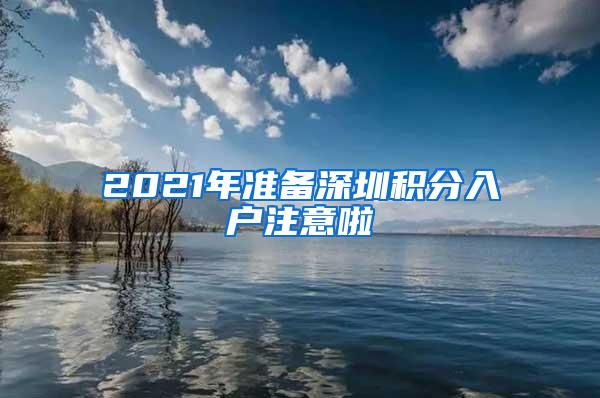 2021年准备深圳积分入户注意啦